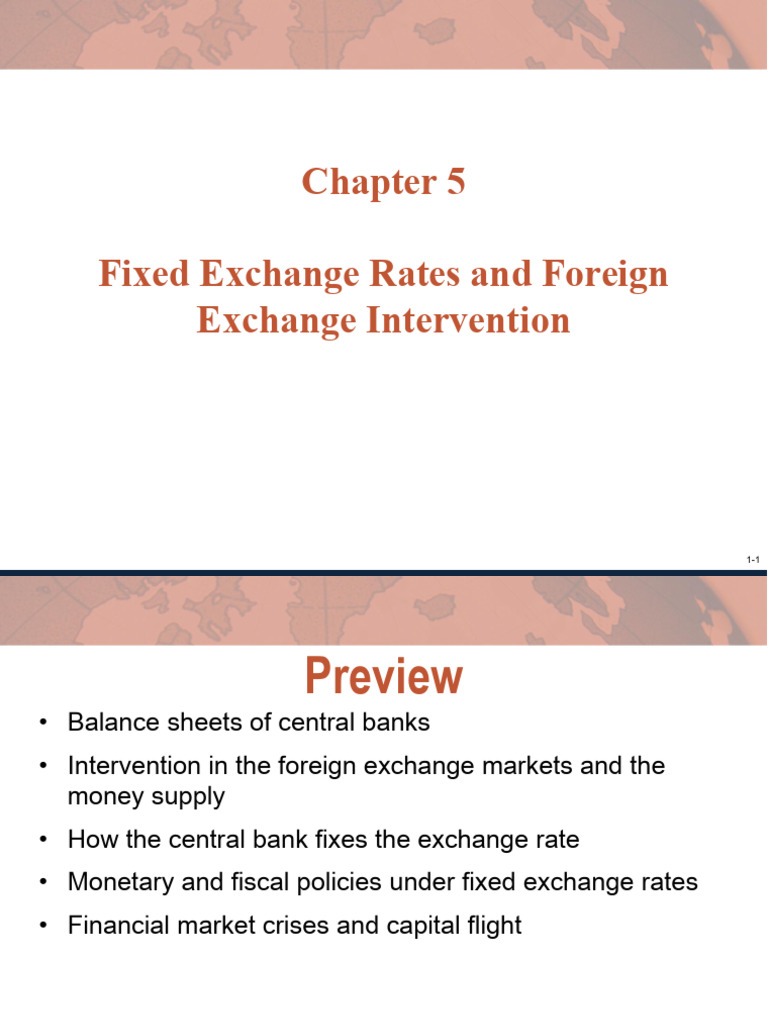 Chapter 5

Fixed Exchange Rates and Foreign Exchange Intervention

1-1

Preview

• Balance sheets of central banks
• Intervention in the foreign exchange markets and the money supply
• How the central bank fixes the exchange rate
• Monetary and fiscal policies under fixed exchange rates
• Financial market crises and capital flight